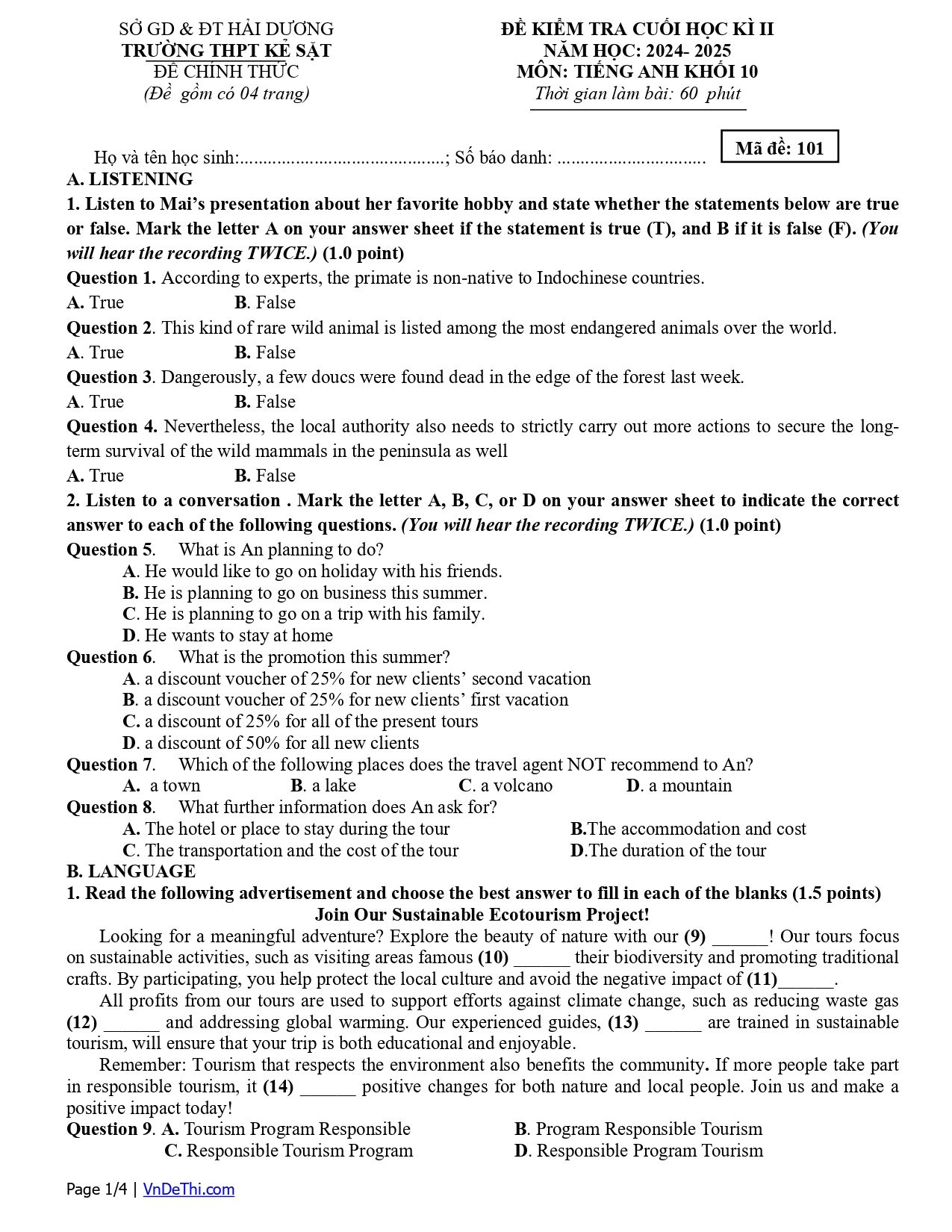 SỞ GD & ĐT HẢI DƯƠNG
TRƯỜNG THPT KẺ SẶT
ĐỀ CHÍNH THỨC
(Đề gồm có 04 trang)

ĐỀ KIỂM TRA CUỐI HỌC KÌ II
NĂM HỌC: 2024- 2025
MÔN: TIẾNG ANH KHỐI 10
Thời gian làm bài: 60 phút

Họ và tên học sinh:____; Số báo danh: ____

Mã đề: 101

A. LISTENING

1. Listen to Mai's presentation about her favorite hobby and state whether the statements below are true or false. Mark the letter A on your answer sheet if the statement is true (T), and B if it is false (F). (You will hear the recording TWICE.) (1.0 point)

Question 1. According to experts, the primate is non-native to Indochinese countries.
A. True B. False

Question 2. This kind of rare wild animal is listed among the most endangered animals over the world.
A. True B. False

Question 3. Dangerously, a few doucs were found dead in the edge of the forest last week.
A. True B. False

Question 4. Nevertheless, the local authority also needs to strictly carry out more actions to secure the long-term survival of the wild mammals in the peninsula as well
A. True B. False

2. Listen to a conversation . Mark the letter A, B, C, or D on your answer sheet to indicate the correct answer to each of the following questions. (You will hear the recording TWICE.) (1.0 point)

Question 5. What is An planning to do?
A. He would like to go on holiday with his friends.
B. He is planning to go on business this summer.
C. He is planning to go on a trip with his family.
D. He wants to stay at home

Question 6. What is the promotion this summer?
A. a discount voucher of 25% for new clients' second vacation
B. a discount voucher of 25% for new clients' first vacation
C. a discount of 25% for all of the present tours
D. a discount of 50% for all new clients

Question 7. Which of the following places does the travel agent NOT recommend to An?
A. a town B. a lake C. a volcano D. a mountain

Question 8. What further information does An ask for?
A. The hotel or place to stay during the tour B.The accommodation and cost
C. The transportation and the cost of the tour D.The duration of the tour

B. LANGUAGE

1. Read the following advertisement and choose the best answer to fill in each of the blanks (1.5 points)

Join Our Sustainable Ecotourism Project!

Looking for a meaningful adventure? Explore the beauty of nature with our (9) ____! Our tours focus on sustainable activities, such as visiting areas famous (10) ____ their biodiversity and promoting traditional crafts. By participating, you help protect the local culture and avoid the negative impact of (11)____.

All profits from our tours are used to support efforts against climate change, such as reducing waste gas (12) ____ and addressing global warming. Our experienced guides, (13) ____ are trained in sustainable tourism, will ensure that your trip is both educational and enjoyable.

Remember: Tourism that respects the environment also benefits the community. If more people take part in responsible tourism, it (14) ____ positive changes for both nature and local people. Join us and make a positive impact today!

Question 9. A. Tourism Program Responsible B. Program Responsible Tourism
C. Responsible Tourism Program D. Responsible Program Tourism

Page 1/4 | VnDeThi.com